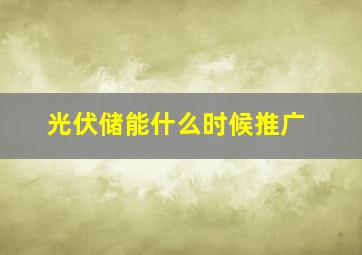 光伏储能什么时候推广